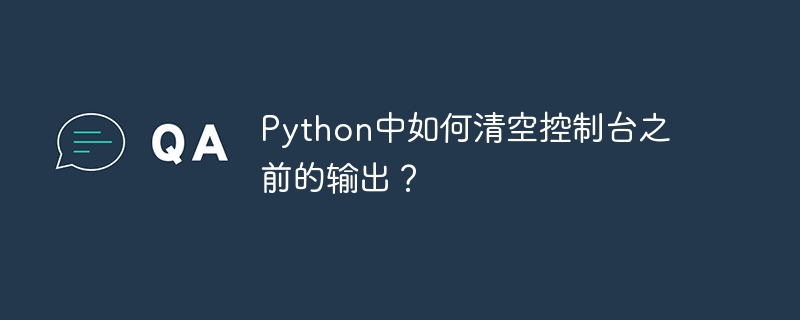 QA

Python中如何清空控制台之前的输出？